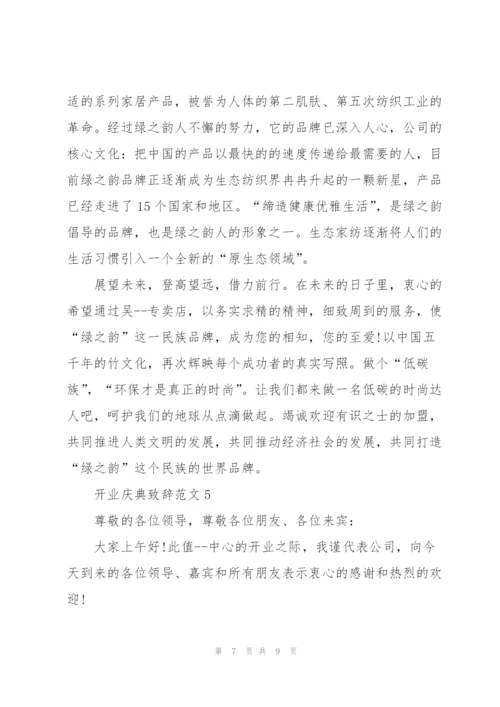 适的系列家居产品，被誉为人体的第二肌肤、第五次纺织工业的革命。经过绿之韵人不懈的努力，它的品牌已深入人心，公司的核心文化：把中国的产品以最快的的速度传递给最需要的人，目前绿之韵品牌正逐渐成为生态纺织界冉冉升起的一颗新星，产品已经走进了15个国家和地区。“缔造健康优雅生活”，是绿之韵倡导的品牌，也是绿之韵人的形象之一。生态家纺逐渐将人们的生活习惯引入一个全新的“原生态领域”。

展望未来，登高望远，借力前行。在未来的日子里，衷心的希望通过吴--专卖店，以务实求精的精神，细致周到的服务，使“绿之韵”这一民族品牌，成为您的相知，您的至爱!以中国五千年的竹文化，再次辉映每个成功者的真实写照。做个“低碳族”，“环保才是真正的时尚”。让我们都来做一名低碳的时尚达人吧，呵护我们的地球从点滴做起。竭诚欢迎有识之士的加盟，共同推进人类文明的发展，共同推动经济社会的发展，共同打造“绿之韵”这个民族的世界品牌。

开业庆典致辞范文5

尊敬的各位领导，尊敬各位朋友、各位来宾：

大家上午好!此值--中心的开业之际，我谨代表公司，向今天到来的各位领导、嘉宾和所有朋友表示衷心的感谢和热烈的欢迎!

第 7 页 共 9 页